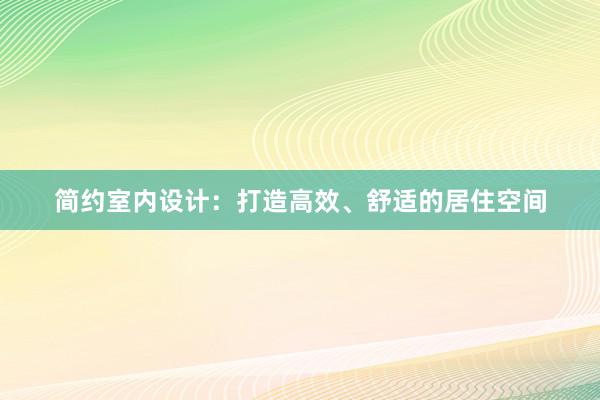 简约室内设计：打造高效、舒适的居住空间